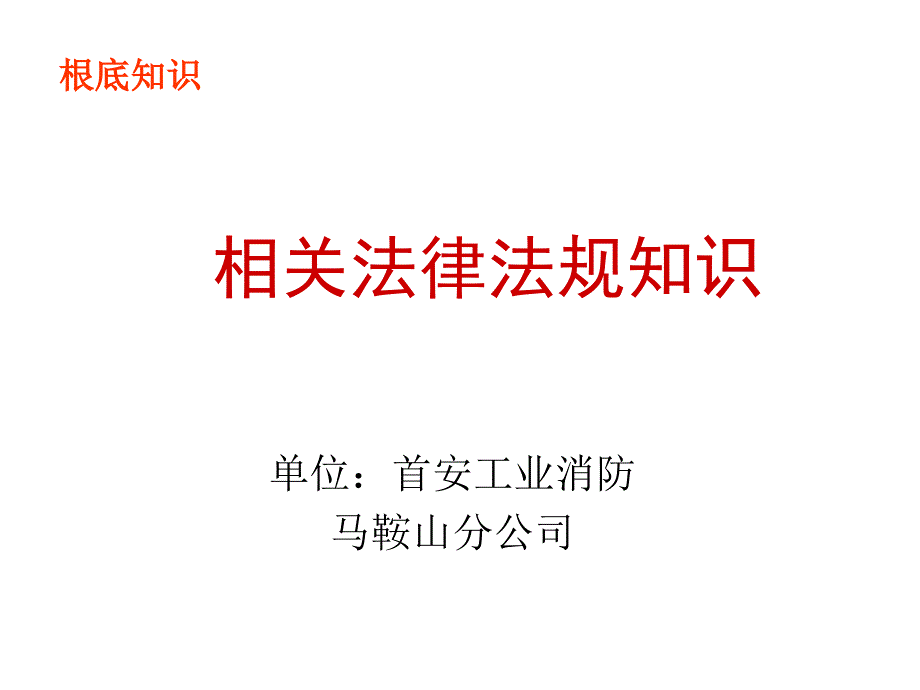 根底知识

相关法律法规知识

单位：首安工业消防
马鞍山分公司